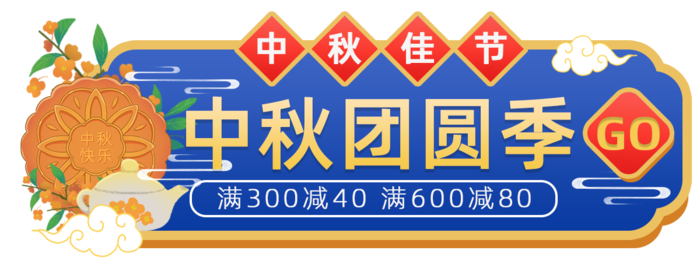 中秋佳节

中秋快乐

中秋团圆季

GO

满300减40 满600减80